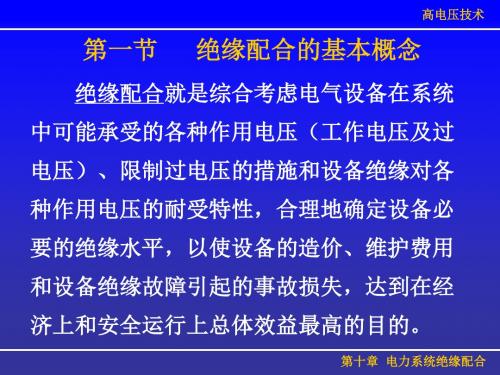 高电压技术

第一节　绝缘配合的基本概念

绝缘配合就是综合考虑电气设备在系统中可能承受的各种作用电压（工作电压及过电压）、限制过电压的措施和设备绝缘对各种作用电压的耐受特性，合理地确定设备必要的绝缘水平，以使设备的造价、维护费用和设备绝缘故障引起的事故损失，达到在经济上和安全运行上总体效益最高的目的。

第十章　电力系统绝缘配合